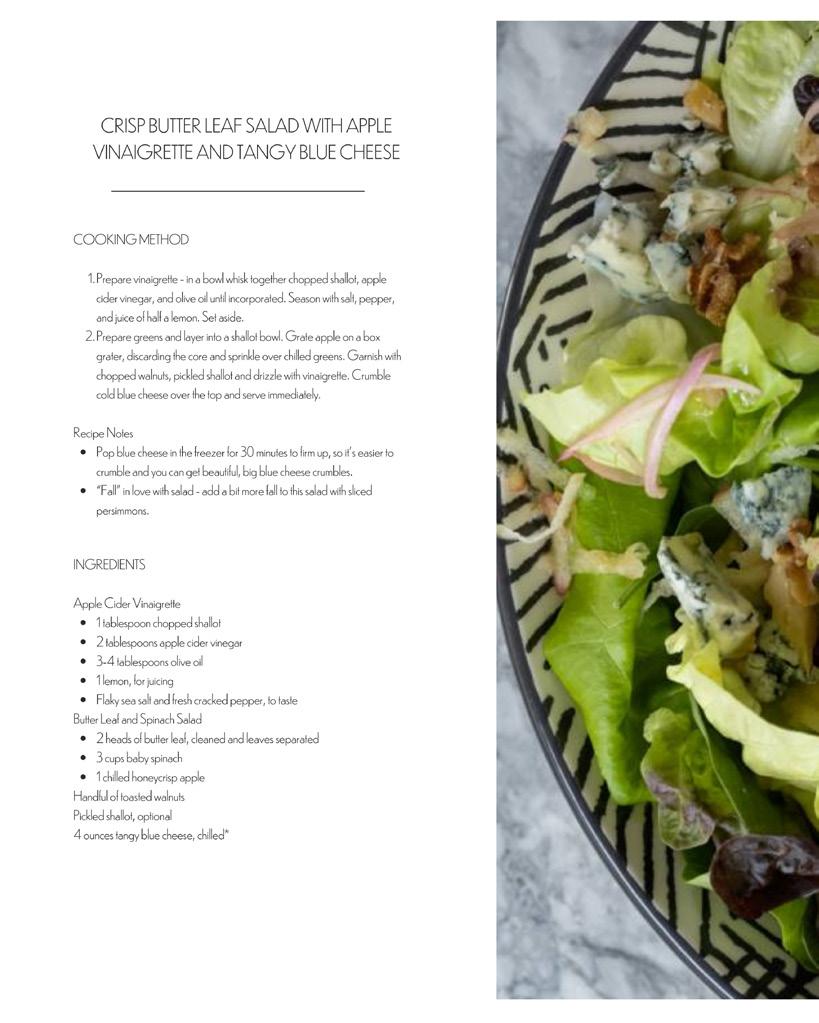 CRISP BUTTER LEAF SALAD WITH APPLE VINAIGRETTE AND TANGY BLUE CHEESE

COOKING METHOD

1. Prepare vinaigrette - in a bowl whisk together chopped shallot, apple cider vinegar, and olive oil until incorporated. Season with salt, pepper, and juice of half a lemon. Set aside.
2. Prepare greens and layer into a shallot bowl. Grate apple on a box grater, discarding the core and sprinkle over chilled greens. Garnish with chopped walnuts, pickled shallot and drizzle with vinaigrette. Crumble cold blue cheese over the top and serve immediately.

Recipe Notes
• Pop blue cheese in the freezer for 30 minutes to firm up, so it's easier to crumble and you can get beautiful, big blue cheese crumbles.
• "Fall" in love with salad - add a bit more fall to this salad with sliced persimmons.

INGREDIENTS

Apple Cider Vinaigrette
• 1 tablespoon chopped shallot
• 2 tablespoons apple cider vinegar
• 3-4 tablespoons olive oil
• 1 lemon, for juicing
• Flaky sea salt and fresh cracked pepper, to taste
Butter Leaf and Spinach Salad
• 2 heads of butter leaf, cleaned and leaves separated
• 3 cups baby spinach
• 1 chilled honeycrisp apple
Handful of toasted walnuts
Pickled shallot, optional
4 ounces tangy blue cheese, chilled*